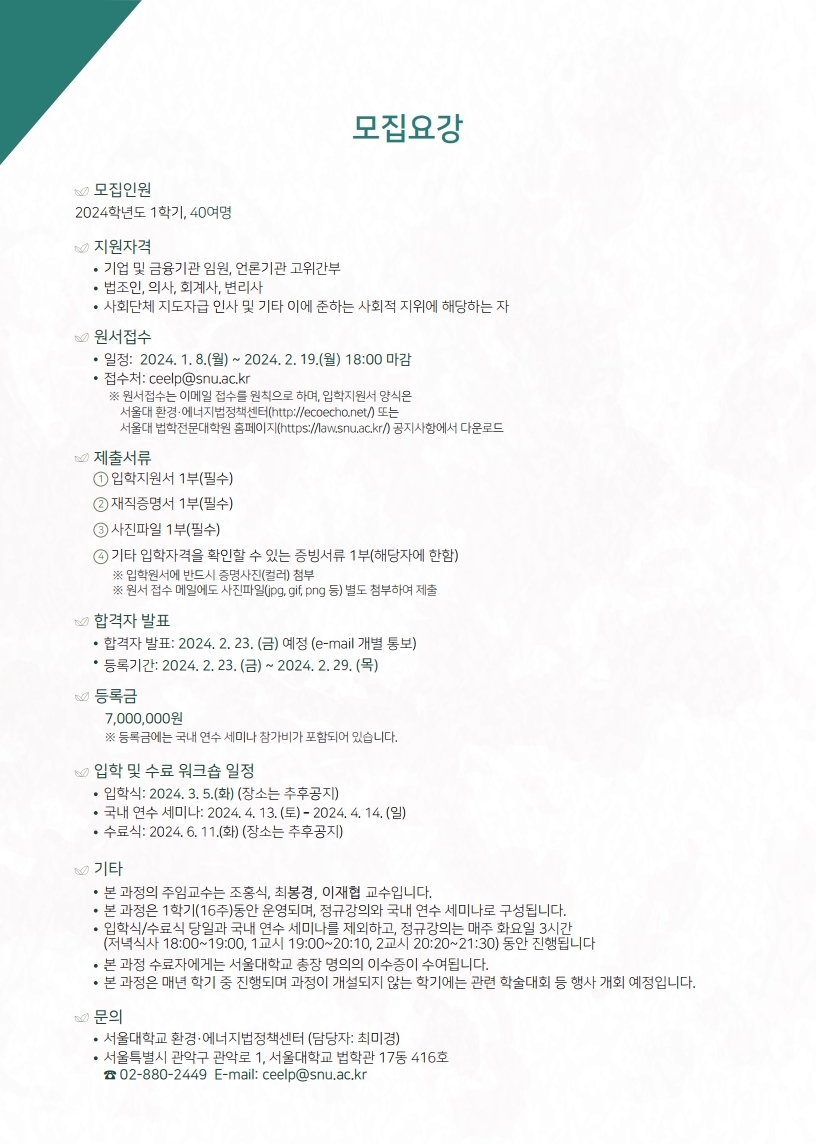 모집요강

모집인원

2024학년도 1학기, 40여명

지원자격

• 기업 및 금융기관 임원, 언론기관 고위간부
• 법조인, 의사, 회계사, 변리사
• 사회단체 지도자급 인사 및 기타 이에 준하는 사회적 지위에 해당하는 자

원서접수

• 일정: 2024. 1. 8.(월) ~ 2024. 2. 19.(월) 18:00 마감
• 접수처: ceelp@snu.ac.kr
※ 원서접수는 이메일 접수를 원칙으로 하며, 입학지원서 양식은 서울대 환경·에너지법정책센터(http://ecoecho.net/) 또는 서울대 법학전문대학원 홈페이지(https://law.snu.ac.kr/) 공지사항에서 다운로드

제출서류

① 입학지원서 1부(필수)
② 재직증명서 1부(필수)
③ 사진파일 1부(필수)
④ 기타 입학자격을 확인할 수 있는 증빙서류 1부(해당자에 한함)
※ 입학원서에 반드시 증명사진(컬러) 첨부
※ 원서 접수 메일에도 사진파일(jpg, gif, png 등) 별도 첨부하여 제출

합격자 발표

• 합격자 발표: 2024. 2. 23. (금) 예정 (e-mail 개별 통보)
• 등록기간: 2024. 2. 23. (금) ~ 2024. 2. 29. (목)

등록금

7,000,000원
※ 등록금에는 국내 연수 세미나 참가비가 포함되어 있습니다.

입학 및 수료 워크숍 일정

• 입학식: 2024. 3. 5.(화) (장소는 추후공지)
• 국내 연수 세미나: 2024. 4. 13. (토) - 2024. 4. 14. (일)
• 수료식: 2024. 6. 11.(화) (장소는 추후공지)

기타

• 본 과정의 주임교수는 조홍식, 최봉경, 이재협 교수입니다.
• 본 과정은 1학기(16주)동안 운영되며, 정규강의와 국내 연수 세미나로 구성됩니다.
• 입학식/수료식 당일과 국내 연수 세미나를 제외하고, 정규강의는 매주 화요일 3시간 (저녁식사 18:00~19:00, 1교시 19:00~20:10, 2교시 20:20~21:30) 동안 진행됩니다
• 본 과정 수료자에게는 서울대학교 총장 명의의 이수증이 수여됩니다.
• 본 과정은 매년 학기 중 진행되며 과정이 개설되지 않는 학기에는 관련 학술대회 등 행사 개최 예정입니다.

문의

• 서울대학교 환경·에너지법정책센터 (담당자: 최미경)
• 서울특별시 관악구 관악로 1, 서울대학교 법학관 17동 416호
☎ 02-880-2449 E-mail: ceelp@snu.ac.kr